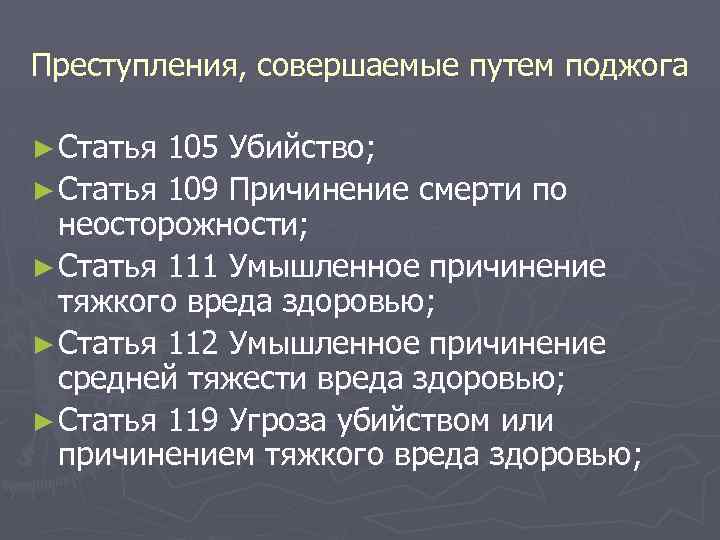 Преступления, совершаемые путем поджога

► Статья 105 Убийство;
► Статья 109 Причинение смерти по неосторожности;
► Статья 111 Умышленное причинение тяжкого вреда здоровью;
► Статья 112 Умышленное причинение средней тяжести вреда здоровью;
► Статья 119 Угроза убийством или причинением тяжкого вреда здоровью;